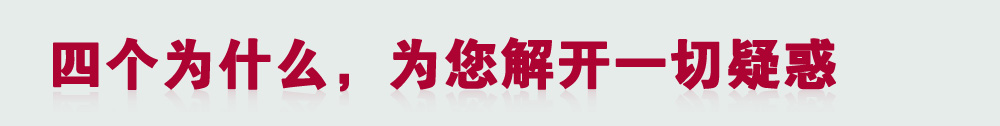 四个为什么，为您解开一切疑惑